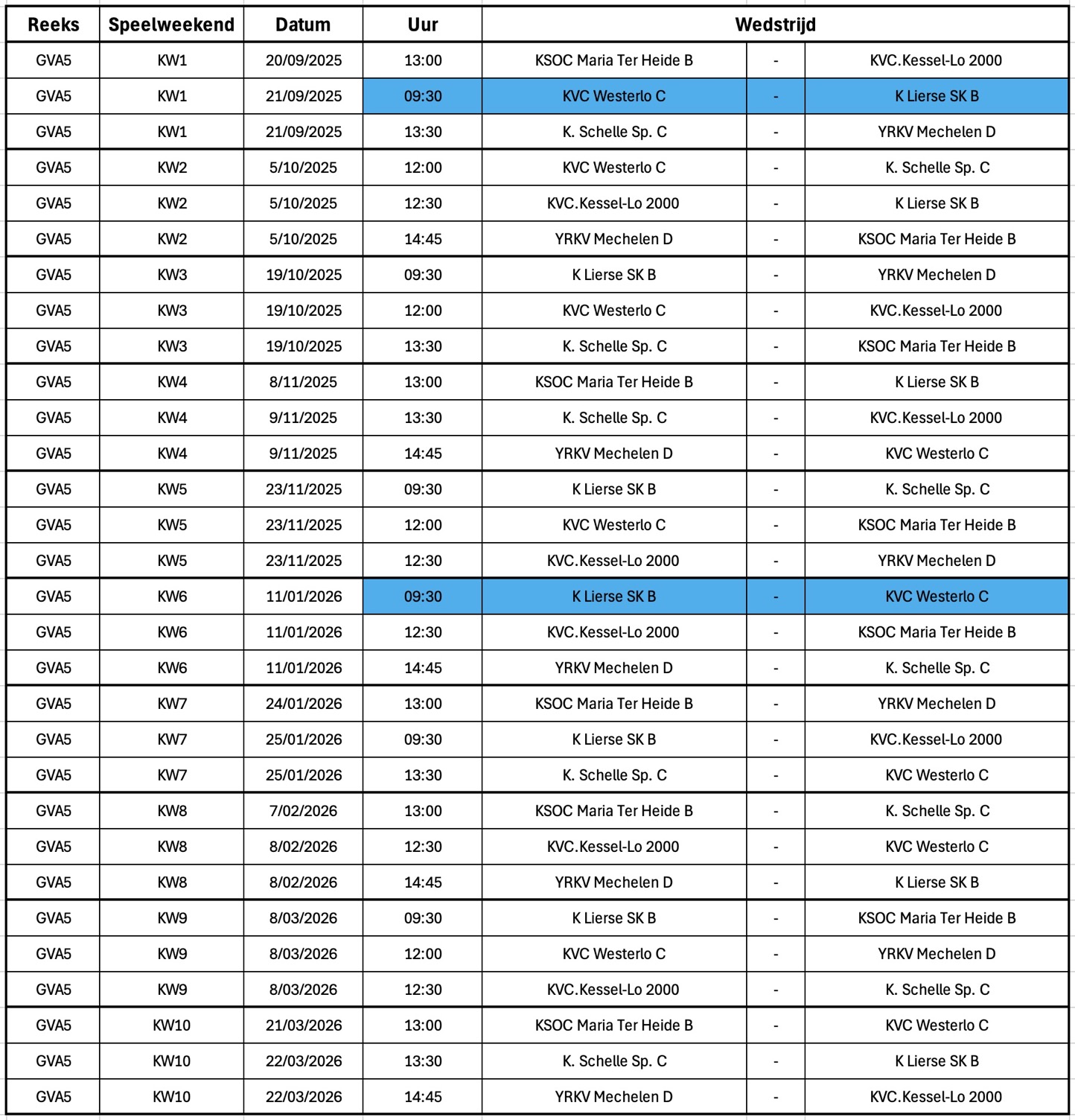 | Reeks | Speelweekend | Datum | Uur | Wedstrijd | | |
|---|---|---|---|---|---|---|
| GVA5 | KW1 | 20/09/2025 | 13:00 | KSOC Maria Ter Heide B | - | KVC.Kessel-Lo 2000 |
| GVA5 | KW1 | 21/09/2025 | 09:30 | KVC Westerlo C | - | K Lierse SK B |
| GVA5 | KW1 | 21/09/2025 | 13:30 | K. Schelle Sp. C | - | YRKV Mechelen D |
| GVA5 | KW2 | 5/10/2025 | 12:00 | KVC Westerlo C | - | K. Schelle Sp. C |
| GVA5 | KW2 | 5/10/2025 | 12:30 | KVC.Kessel-Lo 2000 | - | K Lierse SK B |
| GVA5 | KW2 | 5/10/2025 | 14:45 | YRKV Mechelen D | - | KSOC Maria Ter Heide B |
| GVA5 | KW3 | 19/10/2025 | 09:30 | K Lierse SK B | - | YRKV Mechelen D |
| GVA5 | KW3 | 19/10/2025 | 12:00 | KVC Westerlo C | - | KVC.Kessel-Lo 2000 |
| GVA5 | KW3 | 19/10/2025 | 13:30 | K. Schelle Sp. C | - | KSOC Maria Ter Heide B |
| GVA5 | KW4 | 8/11/2025 | 13:00 | KSOC Maria Ter Heide B | - | K Lierse SK B |
| GVA5 | KW4 | 9/11/2025 | 13:30 | K. Schelle Sp. C | - | KVC.Kessel-Lo 2000 |
| GVA5 | KW4 | 9/11/2025 | 14:45 | YRKV Mechelen D | - | KVC Westerlo C |
| GVA5 | KW5 | 23/11/2025 | 09:30 | K Lierse SK B | - | K. Schelle Sp. C |
| GVA5 | KW5 | 23/11/2025 | 12:00 | KVC Westerlo C | - | KSOC Maria Ter Heide B |
| GVA5 | KW5 | 23/11/2025 | 12:30 | KVC.Kessel-Lo 2000 | - | YRKV Mechelen D |
| GVA5 | KW6 | 11/01/2026 | 09:30 | K Lierse SK B | - | KVC Westerlo C |
| GVA5 | KW6 | 11/01/2026 | 12:30 | KVC.Kessel-Lo 2000 | - | KSOC Maria Ter Heide B |
| GVA5 | KW6 | 11/01/2026 | 14:45 | YRKV Mechelen D | - | K. Schelle Sp. C |
| GVA5 | KW7 | 24/01/2026 | 13:00 | KSOC Maria Ter Heide B | - | YRKV Mechelen D |
| GVA5 | KW7 | 25/01/2026 | 09:30 | K Lierse SK B | - | KVC.Kessel-Lo 2000 |
| GVA5 | KW7 | 25/01/2026 | 13:30 | K. Schelle Sp. C | - | KVC Westerlo C |
| GVA5 | KW8 | 7/02/2026 | 13:00 | KSOC Maria Ter Heide B | - | K. Schelle Sp. C |
| GVA5 | KW8 | 8/02/2026 | 12:30 | KVC.Kessel-Lo 2000 | - | KVC Westerlo C |
| GVA5 | KW8 | 8/02/2026 | 14:45 | YRKV Mechelen D | - | K Lierse SK B |
| GVA5 | KW9 | 8/03/2026 | 09:30 | K Lierse SK B | - | KSOC Maria Ter Heide B |
| GVA5 | KW9 | 8/03/2026 | 12:00 | KVC Westerlo C | - | YRKV Mechelen D |
| GVA5 | KW9 | 8/03/2026 | 12:30 | KVC.Kessel-Lo 2000 | - | K. Schelle Sp. C |
| GVA5 | KW10 | 21/03/2026 | 13:00 | KSOC Maria Ter Heide B | - | KVC Westerlo C |
| GVA5 | KW10 | 22/03/2026 | 13:30 | K. Schelle Sp. C | - | K Lierse SK B |
| GVA5 | KW10 | 22/03/2026 | 14:45 | YRKV Mechelen D | - | KVC.Kessel-Lo 2000 |